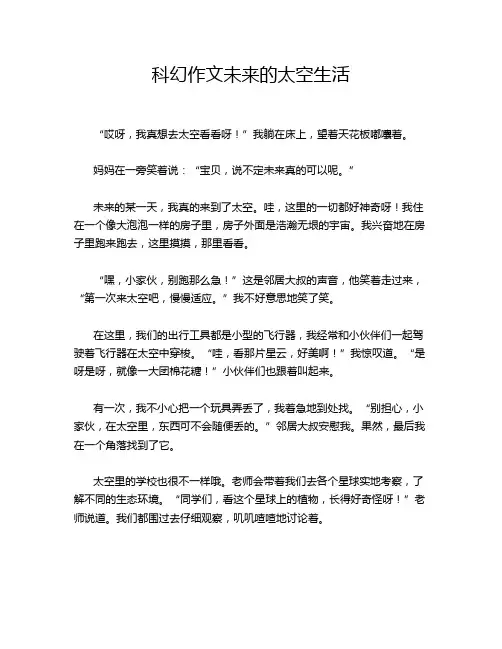 科幻作文未来的太空生活

“哎呀，我真想去太空看看呀！”我躺在床上，望着天花板嘟囔着。

妈妈在一旁笑着说：“宝贝，说不定未来真的可以呢。”

未来的某一天，我真的来到了太空。哇，这里的一切都好神奇呀！我住在一个像大泡泡一样的房子里，房子外面是浩瀚无垠的宇宙。我兴奋地在房子里跑来跑去，这里摸摸，那里看看。

“嘿，小家伙，别跑那么急！”这是邻居大叔的声音，他笑着走过来，“第一次来太空吧，慢慢适应。”我不好意思地笑了笑。

在这里，我们的出行工具都是小型的飞行器，我经常和小伙伴们一起驾驶着飞行器在太空中穿梭。“哇，看那片星云，好美啊！”我惊叹道。“是呀是呀，就像一大团棉花糖！”小伙伴们也跟着叫起来。

有一次，我不小心把一个玩具弄丢了，我着急地到处找。“别担心，小家伙，在太空里，东西可不会随便丢的。”邻居大叔安慰我。果然，最后我在一个角落找到了它。

太空里的学校也很不一样哦。老师会带着我们去各个星球实地考察，了解不同的生态环境。“同学们，看这个星球上的植物，长得好奇怪呀！”老师说道。我们都围过去仔细观察，叽叽喳喳地讨论着。